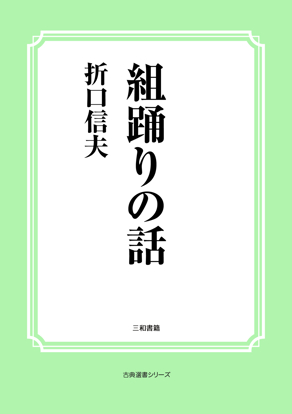 組踊りの話

折口信夫

三和書籍

古典選書シリーズ